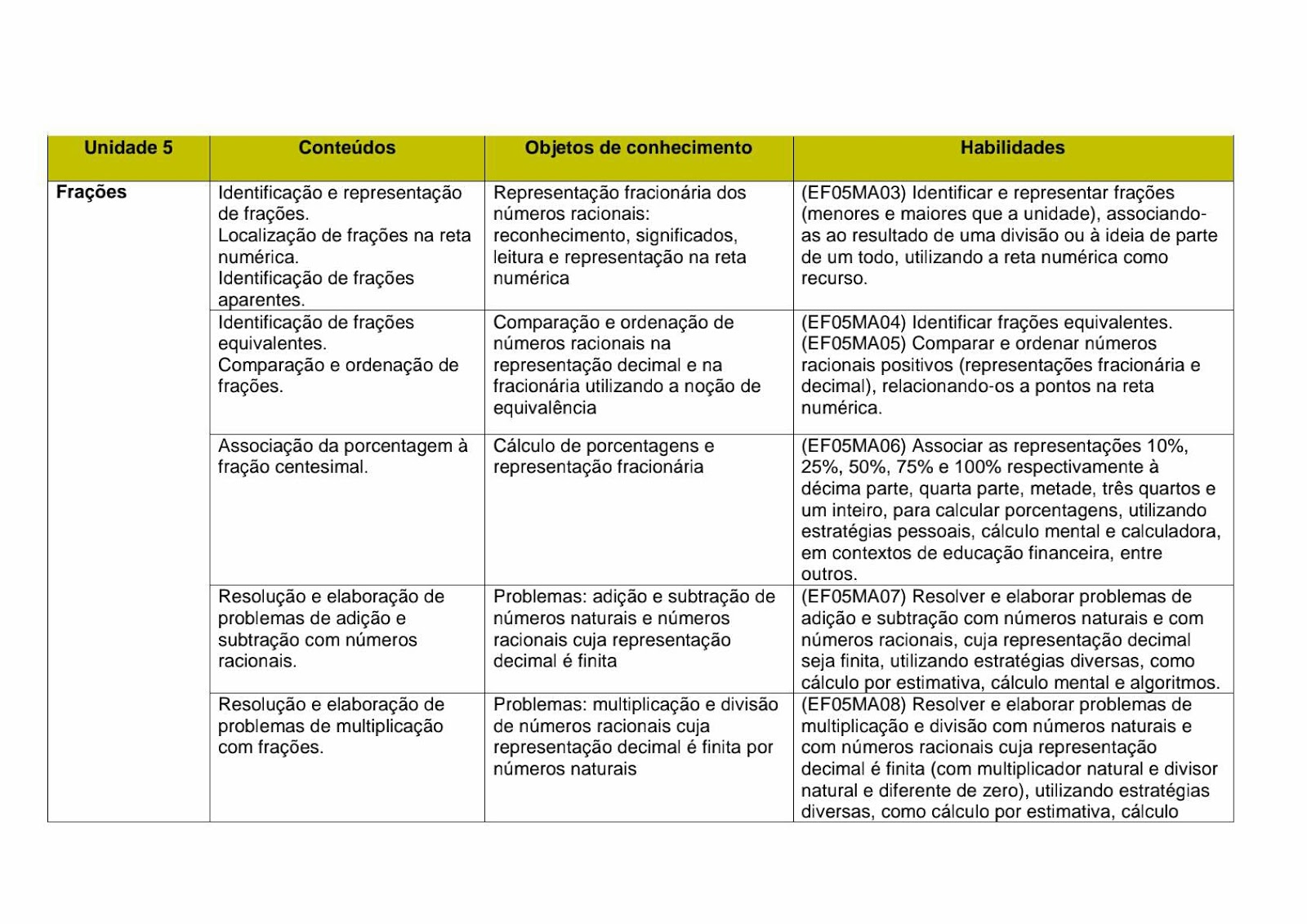 | Unidade 5 | Conteúdos | Objetos de conhecimento | Habilidades |
|---|---|---|---|
| Frações | Identificação e representação de frações. Localização de frações na reta numérica. Identificação de frações aparentes. | Representação fracionária dos números racionais: reconhecimento, significados, leitura e representação na reta numérica | (EF05MA03) Identificar e representar frações (menores e maiores que a unidade), associando-as ao resultado de uma divisão ou à ideia de parte de um todo, utilizando a reta numérica como recurso. |
| | Identificação de frações equivalentes. Comparação e ordenação de frações. | Comparação e ordenação de números racionais na representação decimal e na fracionária utilizando a noção de equivalência | (EF05MA04) Identificar frações equivalentes. (EF05MA05) Comparar e ordenar números racionais positivos (representações fracionária e decimal), relacionando-os a pontos na reta numérica. |
| | Associação da porcentagem à fração centesimal. | Cálculo de porcentagens e representação fracionária | (EF05MA06) Associar as representações 10%, 25%, 50%, 75% e 100% respectivamente à décima parte, quarta parte, metade, três quartos e um inteiro, para calcular porcentagens, utilizando estratégias pessoais, cálculo mental e calculadora, em contextos de educação financeira, entre outros. |
| | Resolução e elaboração de problemas de adição e subtração com números racionais. | Problemas: adição e subtração de números naturais e números racionais cuja representação decimal é finita | (EF05MA07) Resolver e elaborar problemas de adição e subtração com números naturais e com números racionais, cuja representação decimal seja finita, utilizando estratégias diversas, como cálculo por estimativa, cálculo mental e algoritmos. |
| | Resolução e elaboração de problemas de multiplicação com frações. | Problemas: multiplicação e divisão de números racionais cuja representação decimal é finita por números naturais | (EF05MA08) Resolver e elaborar problemas de multiplicação e divisão com números naturais e com números racionais cuja representação decimal é finita (com multiplicador natural e divisor natural e diferente de zero), utilizando estratégias diversas, como cálculo por estimativa, cálculo |